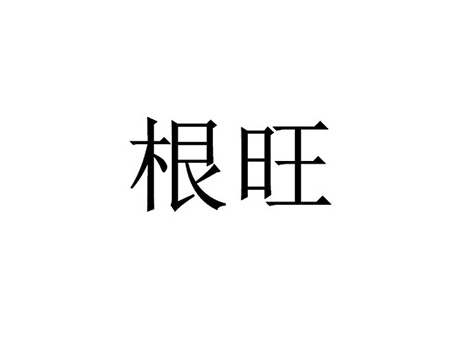 根旺